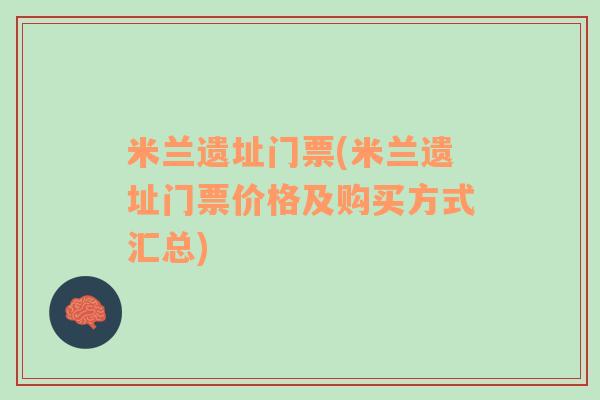 米兰遗址门票(米兰遗址门票价格及购买方式汇总)